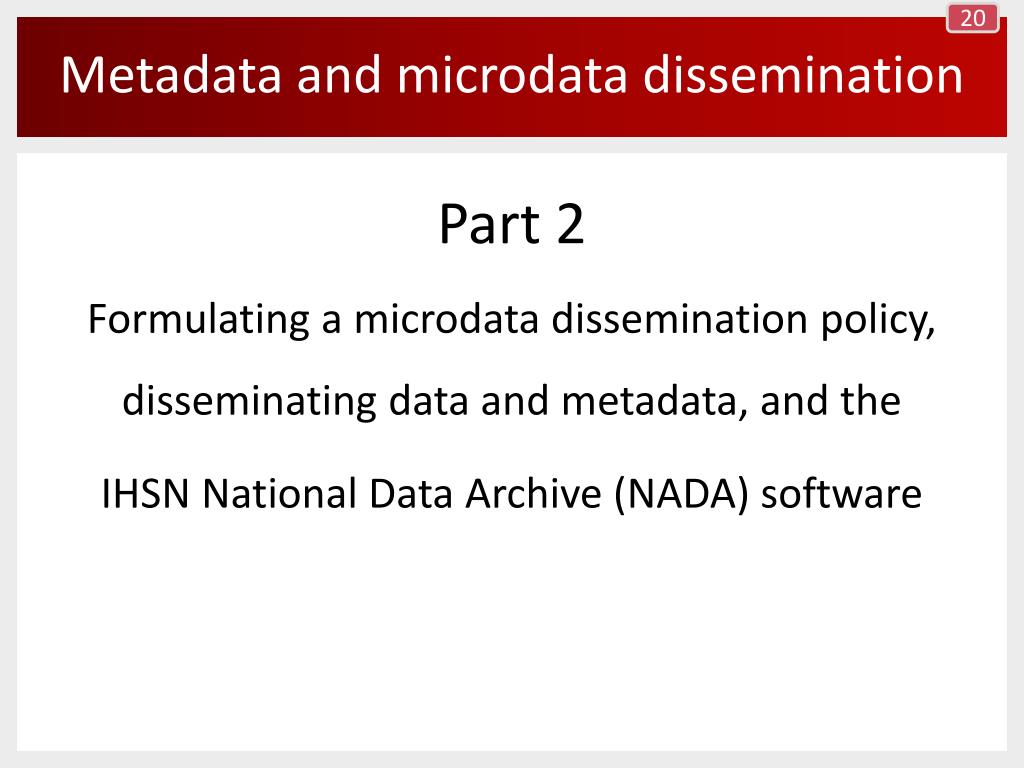 20

Metadata and microdata dissemination

Part 2

Formulating a microdata dissemination policy, disseminating data and metadata, and the IHSN National Data Archive (NADA) software